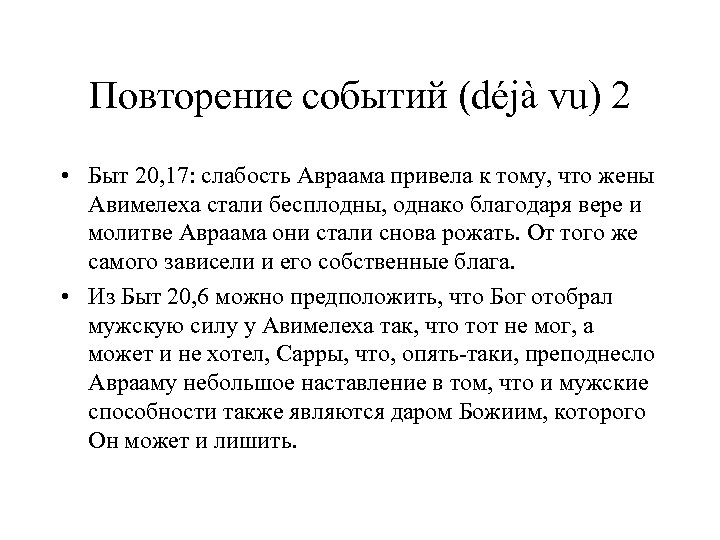 Повторение событий (déjà vu) 2

• Быт 20,17: слабость Авраама привела к тому, что жены Авимелеха стали бесплодны, однако благодаря вере и молитве Авраама они стали снова рожать. От того же самого зависели и его собственные блага.

• Из Быт 20,6 можно предположить, что Бог отобрал мужскую силу у Авимелеха так, что тот не мог, а может и не хотел, Сарры, что, опять-таки, преподнесло Аврааму небольшое наставление в том, что и мужские способности также являются даром Божиим, которого Он может и лишить.